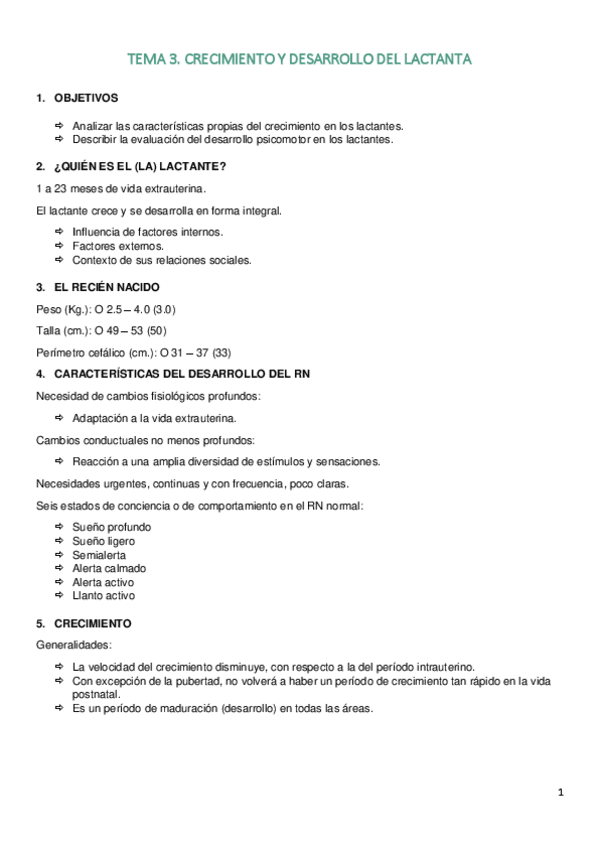 TEMA 3. CRECIMIENTO Y DESARROLLO DEL LACTANTA

1. OBJETIVOS

⇨ Analizar las características propias del crecimiento en los lactantes.
⇨ Describir la evaluación del desarrollo psicomotor en los lactantes.

2. ¿QUIÉN ES EL (LA) LACTANTE?

1 a 23 meses de vida extrauterina.

El lactante crece y se desarrolla en forma integral.

⇨ Influencia de factores internos.
⇨ Factores externos.
⇨ Contexto de sus relaciones sociales.

3. EL RECIÉN NACIDO

Peso (Kg.): O 2.5 – 4.0 (3.0)

Talla (cm.): O 49 – 53 (50)

Perímetro cefálico (cm.): O 31 – 37 (33)

4. CARACTERÍSTICAS DEL DESARROLLO DEL RN

Necesidad de cambios fisiológicos profundos:

⇨ Adaptación a la vida extrauterina.

Cambios conductuales no menos profundos:

⇨ Reacción a una amplia diversidad de estímulos y sensaciones.

Necesidades urgentes, continuas y con frecuencia, poco claras.

Seis estados de conciencia o de comportamiento en el RN normal:

⇨ Sueño profundo
⇨ Sueño ligero
⇨ Semialerta
⇨ Alerta calmado
⇨ Alerta activo
⇨ Llanto activo

5. CRECIMIENTO

Generalidades:

⇨ La velocidad del crecimiento disminuye, con respecto a la del período intrauterino.
⇨ Con excepción de la pubertad, no volverá a haber un período de crecimiento tan rápido en la vida postnatal.
⇨ Es un período de maduración (desarrollo) en todas las áreas.

1